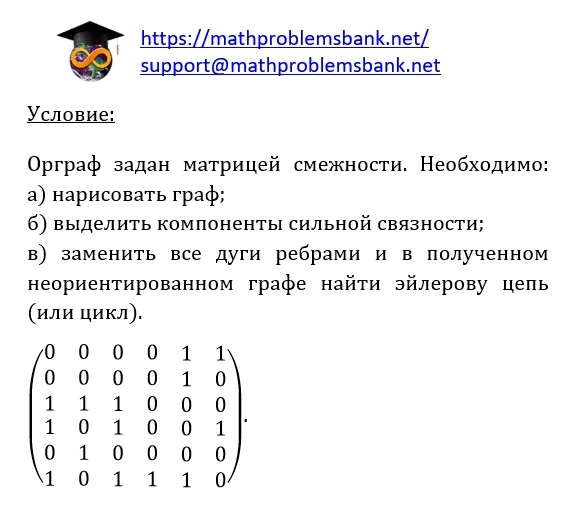 https://mathproblemsbank.net/
support@mathproblemsbank.net

Условие:

Орграф задан матрицей смежности. Необходимо:
а) нарисовать граф;
б) выделить компоненты сильной связности;
в) заменить все дуги ребрами и в полученном неориентированном графе найти эйлерову цепь (или цикл).

$\begin{pmatrix} 0 & 0 & 0 & 0 & 1 & 1 \\ 0 & 0 & 0 & 0 & 1 & 0 \\ 1 & 1 & 1 & 0 & 0 & 0 \\ 1 & 0 & 1 & 0 & 0 & 1 \\ 0 & 1 & 0 & 0 & 0 & 0 \\ 1 & 0 & 1 & 1 & 1 & 0 \end{pmatrix}.$